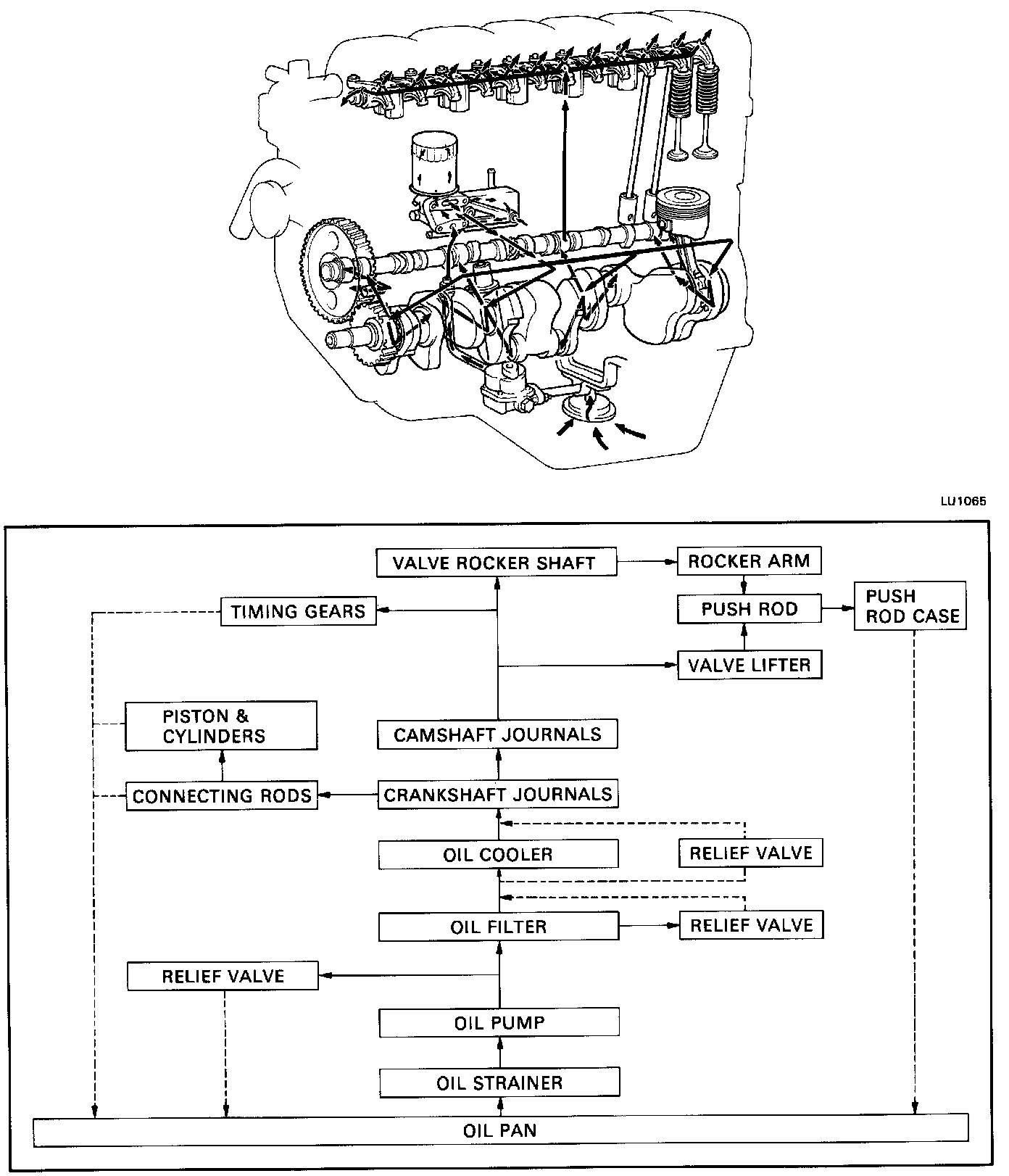 LU1065

VALVE ROCKER SHAFT

ROCKER ARM

TIMING GEARS

PUSH ROD

PUSH ROD CASE

VALVE LIFTER

PISTON & CYLINDERS

CAMSHAFT JOURNALS

CONNECTING RODS

CRANKSHAFT JOURNALS

OIL COOLER

RELIEF VALVE

OIL FILTER

RELIEF VALVE

RELIEF VALVE

OIL PUMP

OIL STRAINER

OIL PAN